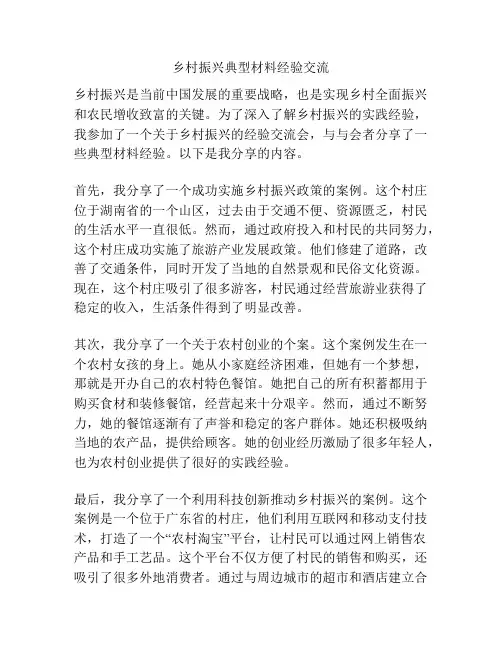 乡村振兴典型材料经验交流

乡村振兴是当前中国发展的重要战略，也是实现乡村全面振兴和农民增收致富的关键。为了深入了解乡村振兴的实践经验，我参加了一个关于乡村振兴的经验交流会，与与会者分享了一些典型材料经验。以下是我分享的内容。

首先，我分享了一个成功实施乡村振兴政策的案例。这个村庄位于湖南省的一个山区，过去由于交通不便、资源匮乏，村民的生活水平一直很低。然而，通过政府投入和村民的共同努力，这个村庄成功实施了旅游产业发展政策。他们修建了道路，改善了交通条件，同时开发了当地的自然景观和民俗文化资源。现在，这个村庄吸引了很多游客，村民通过经营旅游业获得了稳定的收入，生活条件得到了明显改善。

其次，我分享了一个关于农村创业的个案。这个案例发生在一个农村女孩的身上。她从小家庭经济困难，但她有一个梦想，那就是开办自己的农村特色餐馆。她把自己的所有积蓄都用于购买食材和装修餐馆，经营起来十分艰辛。然而，通过不断努力，她的餐馆逐渐有了声誉和稳定的客户群体。她还积极吸纳当地的农产品，提供给顾客。她的创业经历激励了很多年轻人，也为农村创业提供了很好的实践经验。

最后，我分享了一个利用科技创新推动乡村振兴的案例。这个案例是一个位于广东省的村庄，他们利用互联网和移动支付技术，打造了一个“农村淘宝”平台，让村民可以通过网上销售农产品和手工艺品。这个平台不仅方便了村民的销售和购买，还吸引了很多外地消费者。通过与周边城市的超市和酒店建立合